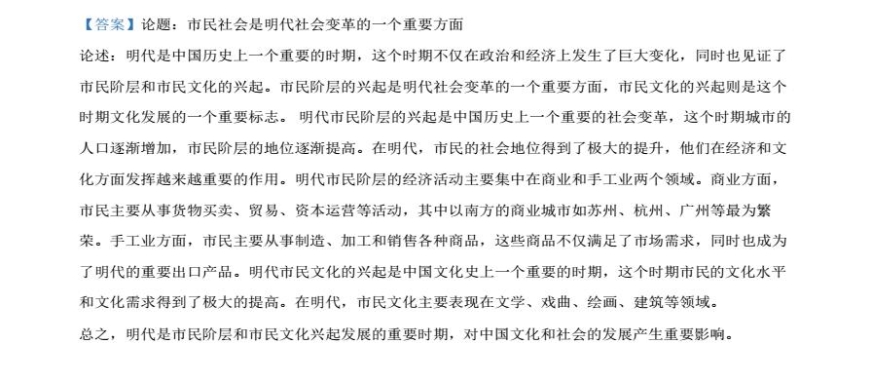 【答案】论题：市民社会是明代社会变革的一个重要方面

论述：明代是中国历史上一个重要的时期，这个时期不仅在政治和经济上发生了巨大变化，同时也见证了市民阶层和市民文化的兴起。市民阶层的兴起是明代社会变革的一个重要方面，市民文化的兴起则是这个时期文化发展的一个重要标志。 明代市民阶层的兴起是中国历史上一个重要的社会变革，这个时期城市的人口逐渐增加，市民阶层的地位逐渐提高。在明代，市民的社会地位得到了极大的提升，他们在经济和文化方面发挥越来越重要的作用。明代市民阶层的经济活动主要集中在商业和手工业两个领域。商业方面，市民主要从事货物买卖、贸易、资本运营等活动，其中以南方的商业城市如苏州、杭州、广州等最为繁荣。手工业方面，市民主要从事制造、加工和销售各种商品，这些商品不仅满足了市场需求，同时也成为了明代的重要出口产品。明代市民文化的兴起是中国文化史上一个重要的时期，这个时期市民的文化水平和文化需求得到了极大的提高。在明代，市民文化主要表现在文学、戏曲、绘画、建筑等领域。

总之，明代是市民阶层和市民文化兴起发展的重要时期，对中国文化和社会的发展产生重要影响。